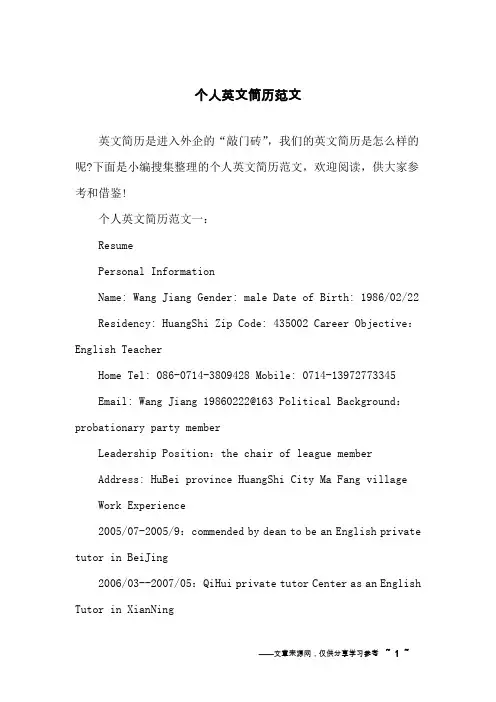 个人英文简历范文

英文简历是进入外企的“敲门砖”，我们的英文简历是怎么样的呢?下面是小编搜集整理的个人英文简历范文，欢迎阅读，供大家参考和借鉴!

个人英文简历范文一：

Resume

Personal Information

Name: Wang Jiang Gender: male Date of Birth: 1986/02/22

Residency: HuangShi Zip Code: 435002 Career Objective: English Teacher

Home Tel: 086-0714-3809428 Mobile: 0714-13972773345

Email: Wang Jiang 19860222@163 Political Background: probationary party member

Leadership Position: the chair of league member

Address: HuBei province HuangShi City Ma Fang village

Work Experience

2005/07-2005/9: commended by dean to be an English private tutor in BeiJing

2006/03--2007/05: QiHui private tutor Center as an English Tutor in XianNing

——文章来源网，仅供分享学习参考 ~ 1 ~